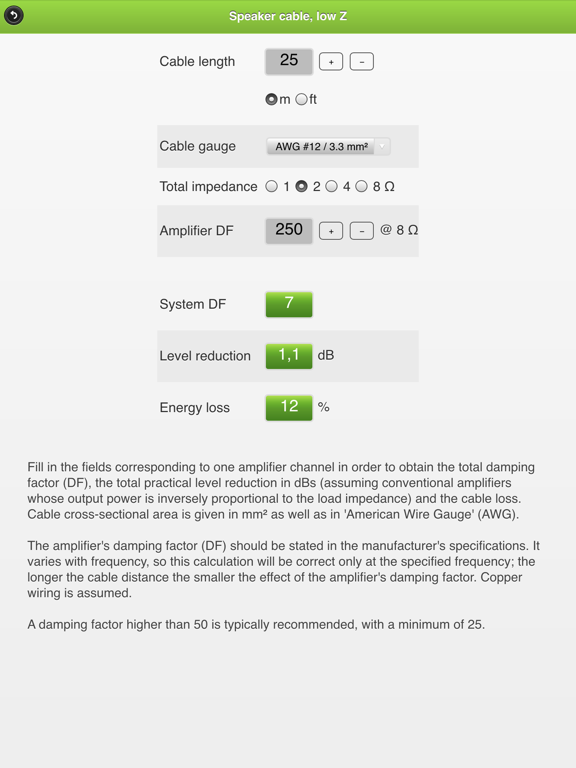 Speaker cable, low Z

Cable length 25 + -

m ft

Cable gauge AWG #12 / 3.3 mm²

Total impedance 1 2 4 8 Ω

Amplifier DF 250 + - @ 8 Ω

System DF 7

Level reduction 1,1 dB

Energy loss 12 %

Fill in the fields corresponding to one amplifier channel in order to obtain the total damping factor (DF), the total practical level reduction in dBs (assuming conventional amplifiers whose output power is inversely proportional to the load impedance) and the cable loss. Cable cross-sectional area is given in mm² as well as in 'American Wire Gauge' (AWG).

The amplifier's damping factor (DF) should be stated in the manufacturer's specifications. It varies with frequency, so this calculation will be correct only at the specified frequency; the longer the cable distance the smaller the effect of the amplifier's damping factor. Copper wiring is assumed.

A damping factor higher than 50 is typically recommended, with a minimum of 25.